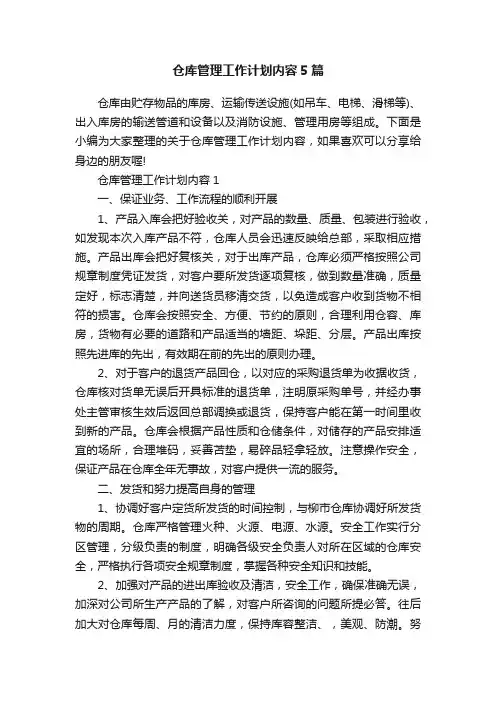 仓库管理工作计划内容5篇

仓库由贮存物品的库房、运输传送设施(如吊车、电梯、滑梯等)、出入库房的输送管道和设备以及消防设施、管理用房等组成。下面是小编为大家整理的关于仓库管理工作计划内容，如果喜欢可以分享给身边的朋友喔!

仓库管理工作计划内容1

一、保证业务、工作流程的顺利开展

1、产品入库会把好验收关，对产品的数量、质量、包装进行验收，如发现本次入库产品不符，仓库人员会迅速反映给总部，采取相应措施。产品出库会把好复核关，对于出库产品，仓库必须严格按照公司规章制度凭证发货，对客户要所发货逐项复核，做到数量准确，质量定好，标志清楚，并向送货员移清交货，以免造成客户收到货物不相符的损害。仓库会按照安全、方便、节约的原则，合理利用仓容、库房，货物有必要的道路和产品适当的墙距、垛距、分层。产品出库按照先进库的先出，有效期在前的先出的原则办理。

2、对于客户的退货产品回仓，以对应的采购退货单为收据收货，仓库核对货单无误后开具标准的退货单，注明原采购单号，并经办事处主管审核生效后返回总部调换或退货，保持客户能在第一时间里收到新的产品。仓库会根据产品性质和仓储条件，对储存的产品安排适宜的场所，合理堆码，妥善苫垫，易碎品轻拿轻放。注意操作安全，保证产品在仓库全年无事故，对客户提供一流的服务。

二、发货和努力提高自身的管理

1、协调好客户定货所发货的时间控制，与柳市仓库协调好所发货物的周期。仓库严格管理火种、火源、电源、水源。安全工作实行分区管理，分级负责的制度，明确各级安全负责人对所在区域的仓库安全，严格执行各项安全规章制度，掌握各种安全知识和技能。

2、加强对产品的进出库验收及清洁，安全工作，确保准确无误，加深对公司所生产产品的了解，对客户所咨询的问题所提必答。往后加大对仓库每周、月的清洁力度，保持库容整洁、，美观、防潮。努